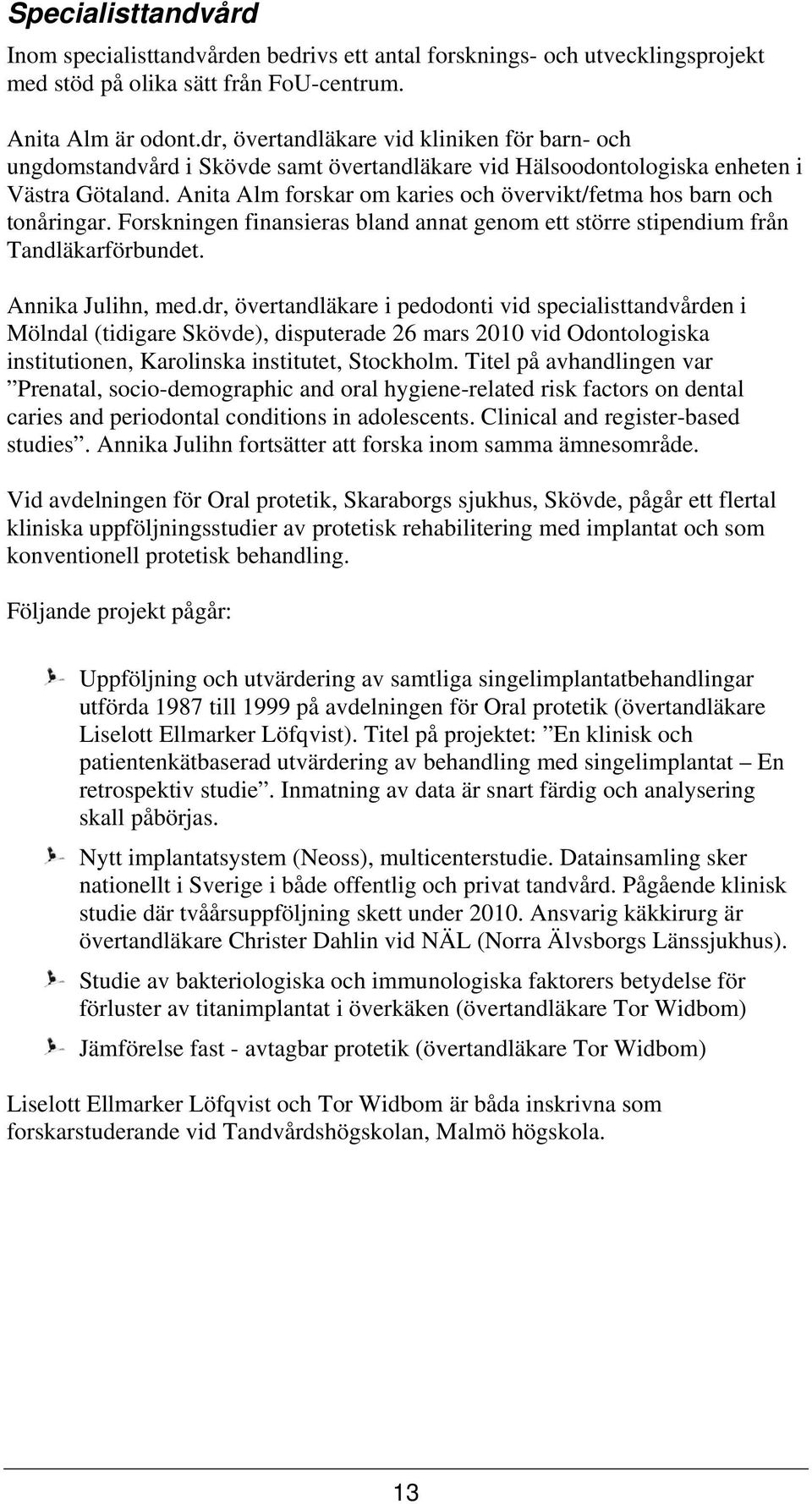 Specialisttandvård

Inom specialisttandvården bedrivs ett antal forsknings- och utvecklingsprojekt med stöd på olika sätt från FoU-centrum.

Anita Alm är odont.dr, övertandläkare vid kliniken för barn- och ungdomstandvård i Skövde samt övertandläkare vid Hälsoodontologiska enheten i Västra Götaland. Anita Alm forskar om karies och övervikt/fetma hos barn och tonåringar. Forskningen finansieras bland annat genom ett större stipendium från Tandläkarförbundet.

Annika Julihn, med.dr, övertandläkare i pedodonti vid specialisttandvården i Mölndal (tidigare Skövde), disputerade 26 mars 2010 vid Odontologiska institutionen, Karolinska institutet, Stockholm. Titel på avhandlingen var ”Prenatal, socio-demographic and oral hygiene-related risk factors on dental caries and periodontal conditions in adolescents. Clinical and register-based studies”. Annika Julihn fortsätter att forska inom samma ämnesområde.

Vid avdelningen för Oral protetik, Skaraborgs sjukhus, Skövde, pågår ett flertal kliniska uppföljningsstudier av protetisk rehabilitering med implantat och som konventionell protetisk behandling.

Följande projekt pågår:

Uppföljning och utvärdering av samtliga singelimplantatbehandlingar utförda 1987 till 1999 på avdelningen för Oral protetik (övertandläkare Liselott Ellmarker Löfqvist). Titel på projektet: ”En klinisk och patientenkätbaserad utvärdering av behandling med singelimplantat – En retrospektiv studie”. Inmatning av data är snart färdig och analysering skall påbörjas.

Nytt implantatsystem (Neoss), multicenterstudie. Datainsamling sker nationellt i Sverige i både offentlig och privat tandvård. Pågående klinisk studie där tvåårsuppföljning skett under 2010. Ansvarig käkkirurg är övertandläkare Christer Dahlin vid NÄL (Norra Älvsborgs Länssjukhus).

Studie av bakteriologiska och immunologiska faktorers betydelse för förluster av titanimplantat i överkäken (övertandläkare Tor Widbom)

Jämförelse fast - avtagbar protetik (övertandläkare Tor Widbom)

Liselott Ellmarker Löfqvist och Tor Widbom är båda inskrivna som forskarstuderande vid Tandvårdshögskolan, Malmö högskola.

13